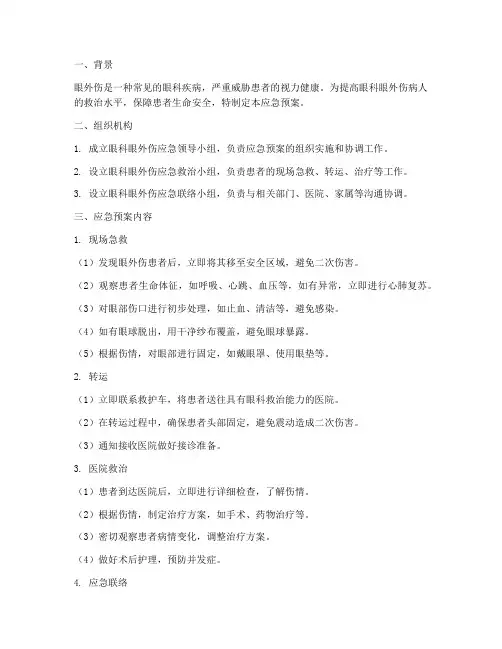 一、背景

眼外伤是一种常见的眼科疾病，严重威胁患者的视力健康。为提高眼科眼外伤病人的救治水平，保障患者生命安全，特制定本应急预案。

二、组织机构

1. 成立眼科眼外伤应急领导小组，负责应急预案的组织实施和协调工作。

2. 设立眼科眼外伤应急救治小组，负责患者的现场急救、转运、治疗等工作。

3. 设立眼科眼外伤应急联络小组，负责与相关部门、医院、家属等沟通协调。

三、应急预案内容

1. 现场急救

（1）发现眼外伤患者后，立即将其移至安全区域，避免二次伤害。

（2）观察患者生命体征，如呼吸、心跳、血压等，如有异常，立即进行心肺复苏。

（3）对眼部伤口进行初步处理，如止血、清洁等，避免感染。

（4）如有眼球脱出，用干净纱布覆盖，避免眼球暴露。

（5）根据伤情，对眼部进行固定，如戴眼罩、使用眼垫等。

2. 转运

（1）立即联系救护车，将患者送往具有眼科救治能力的医院。

（2）在转运过程中，确保患者头部固定，避免震动造成二次伤害。

（3）通知接收医院做好接诊准备。

3. 医院救治

（1）患者到达医院后，立即进行详细检查，了解伤情。

（2）根据伤情，制定治疗方案，如手术、药物治疗等。

（3）密切观察患者病情变化，调整治疗方案。

（4）做好术后护理，预防并发症。

4. 应急联络